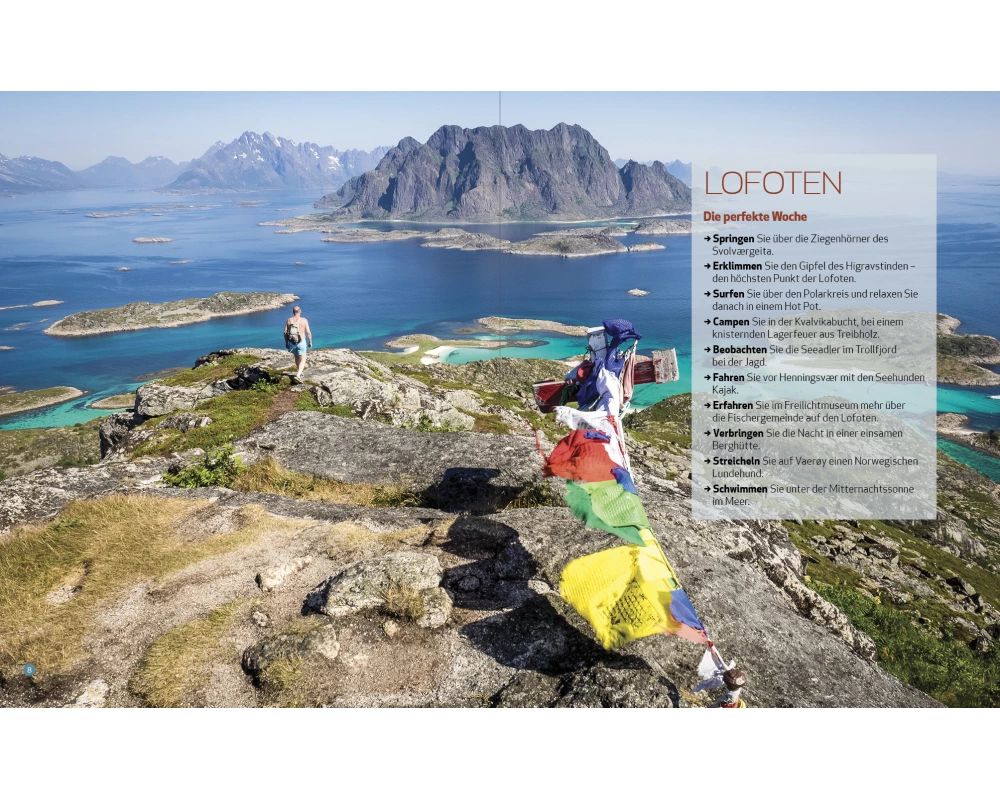 LOFOTEN

Die perfekte Woche

→ Springen Sie über die Ziegenhörner des Svolværgeita.
→ Erklimmen Sie den Gipfel des Higravstinden – den höchsten Punkt der Lofoten.
→ Surfen Sie über den Polarkreis und relaxen Sie danach in einem Hot Pot.
→ Campen Sie in der Kvalvikabucht, bei einem knisternden Lagerfeuer aus Treibholz.
→ Beobachten Sie die Seeadler im Trollfjord bei der Jagd.
→ Fahren Sie vor Henningsvær mit den Seehunden Kajak.
→ Erfahren Sie im Freilichtmuseum mehr über die Fischergemeinde auf den Lofoten.
→ Verbringen Sie die Nacht in einer einsamen Berghütte.
→ Streicheln Sie auf Værøy einen Norwegischen Lundehund.
→ Schwimmen Sie unter der Mitternachtssonne im Meer.

8